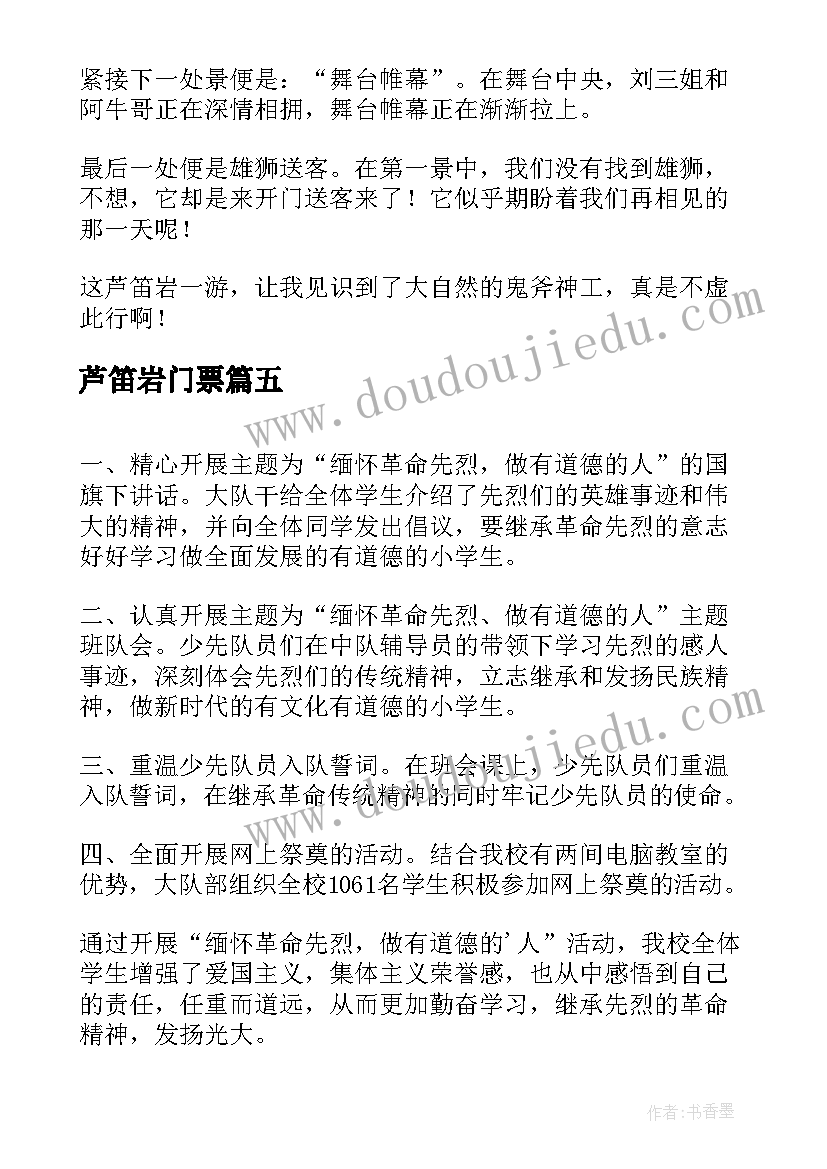 紧接下一处景便是：“舞台帷幕”。在舞台中央，刘三姐和阿牛哥正在深情相拥，舞台帷幕正在渐渐拉上。

最后一处便是雄狮送客。在第一景中，我们没有找到雄狮，不想，它却是来开门送客来了！它似乎期盼着我们再相见的那一天呢！

这芦笛岩一游，让我见识到了大自然的鬼斧神工，真是不虚此行啊！

www.doudoujiedu.com

芦笛岩门票篇五

一、精心开展主题为“缅怀革命先烈，做有道德的人”的国旗下讲话。大队干给全体学生介绍了先烈们的英雄事迹和伟大的精神，并向全体同学发出倡议，要继承革命先烈的意志好好学习做全面发展的有道德的小学生。

二、认真开展主题为“缅怀革命先烈、做有道德的人”主题班队会。少先队员们在中队辅导员的带领下学习先烈的感人事迹，深刻体会先烈们的传统精神，立志继承和发扬民族精神，做新时代的有文化有道德的小学生。

www.doudoujiedu.com

三、重温少先队员入队誓词。在班会课上，少先队员们重温入队誓词，在继承革命传统精神的同时牢记少先队员的使命。

四、全面开展网上祭奠的活动。结合我校有两间电脑教室的优势，大队部组织全校1061名学生积极参加网上祭奠的活动。

通过开展“缅怀革命先烈，做有道德的'人”活动，我校全体学生增强了爱国主义，集体主义荣誉感，也从中感悟到自己的责任，任重而道远，从而更加勤奋学习，继承先烈的革命精神，发扬光大。

作者：书香墨